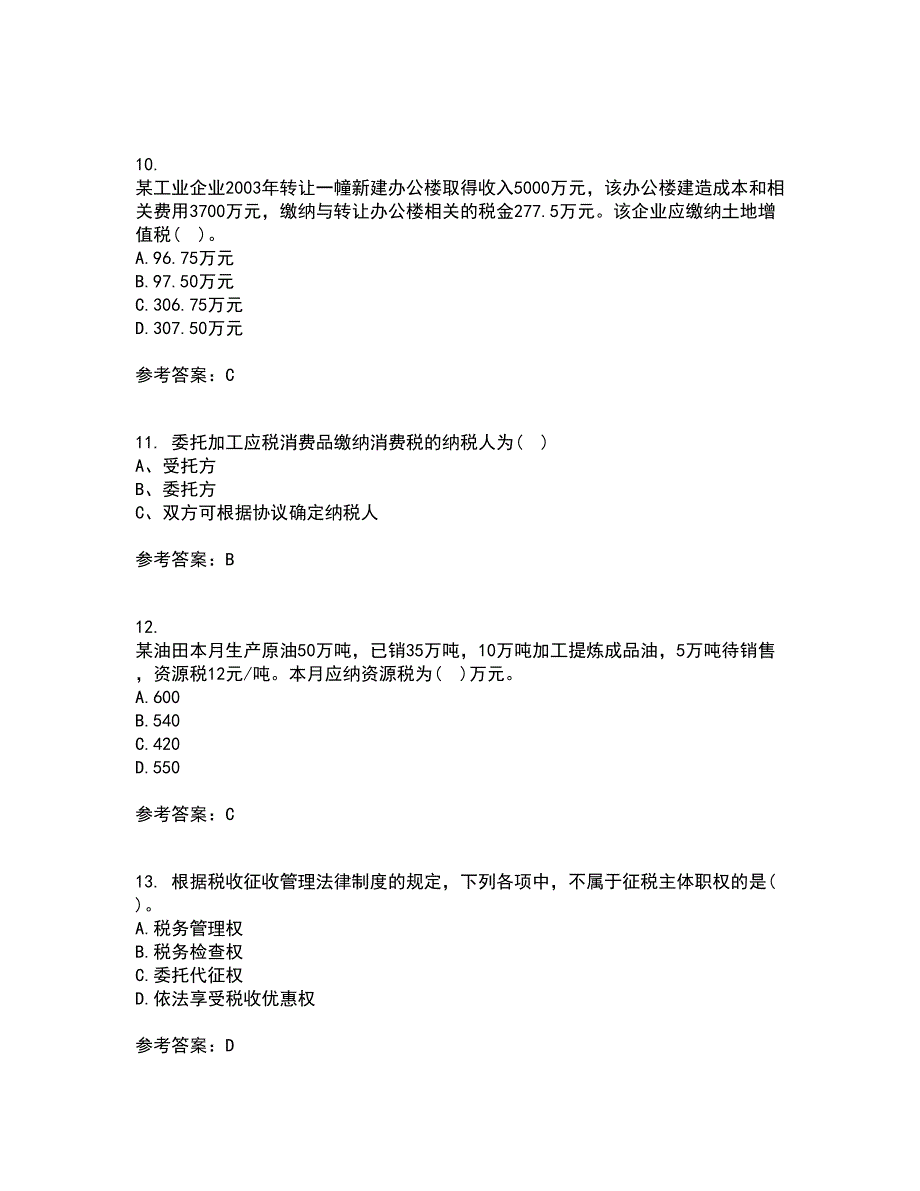 10.
某工业企业2003年转让一幢新建办公楼取得收入5000万元，该办公楼建造成本和相关费用3700万元，缴纳与转让办公楼相关的税金277.5万元。该企业应缴纳土地增值税（ ）。
A.96.75万元
B.97.50万元
C.306.75万元
D.307.50万元

参考答案：C

11. 委托加工应税消费品缴纳消费税的纳税人为（ ）
A、受托方
B、委托方
C、双方可根据协议确定纳税人

参考答案：B

12.
某油田本月生产原油50万吨，已销35万吨，10万吨加工提炼成品油，5万吨待销售，资源税12元/吨。本月应纳资源税为（ ）万元。
A.600
B.540
C.420
D.550

参考答案：C

13. 根据税收征收管理法律制度的规定，下列各项中，不属于征税主体职权的是（ ）。
A.税务管理权
B.税务检查权
C.委托代征权
D.依法享受税收优惠权

参考答案：D